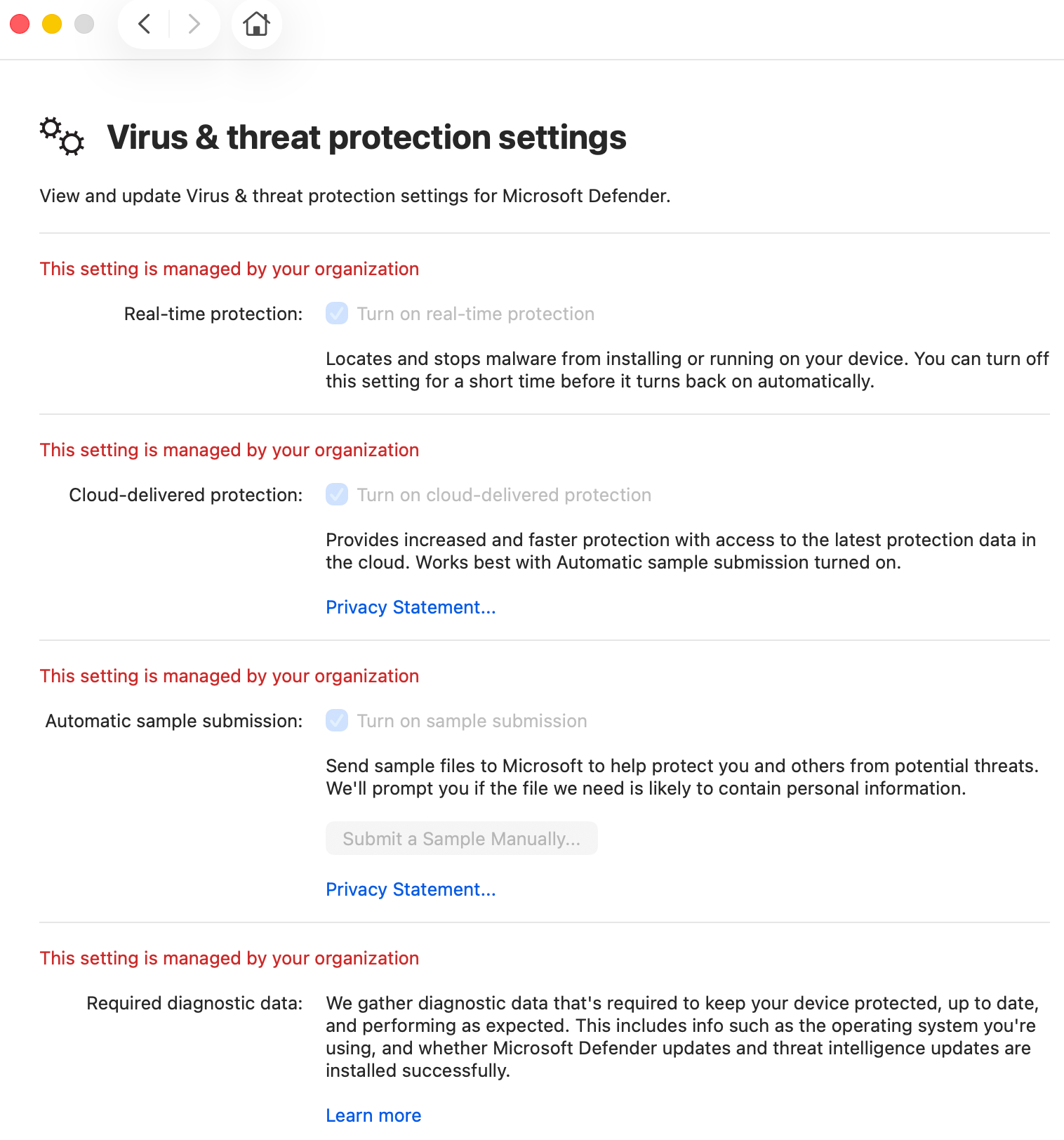 Virus & threat protection settings

View and update Virus & threat protection settings for Microsoft Defender.

This setting is managed by your organization

Real-time protection: Turn on real-time protection

Locates and stops malware from installing or running on your device. You can turn off this setting for a short time before it turns back on automatically.

This setting is managed by your organization

Cloud-delivered protection: Turn on cloud-delivered protection

Provides increased and faster protection with access to the latest protection data in the cloud. Works best with Automatic sample submission turned on.

Privacy Statement...

This setting is managed by your organization

Automatic sample submission: Turn on sample submission

Send sample files to Microsoft to help protect you and others from potential threats. We'll prompt you if the file we need is likely to contain personal information.

Submit a Sample Manually...

Privacy Statement...

This setting is managed by your organization

Required diagnostic data: We gather diagnostic data that's required to keep your device protected, up to date, and performing as expected. This includes info such as the operating system you're using, and whether Microsoft Defender updates and threat intelligence updates are installed successfully.

Learn more